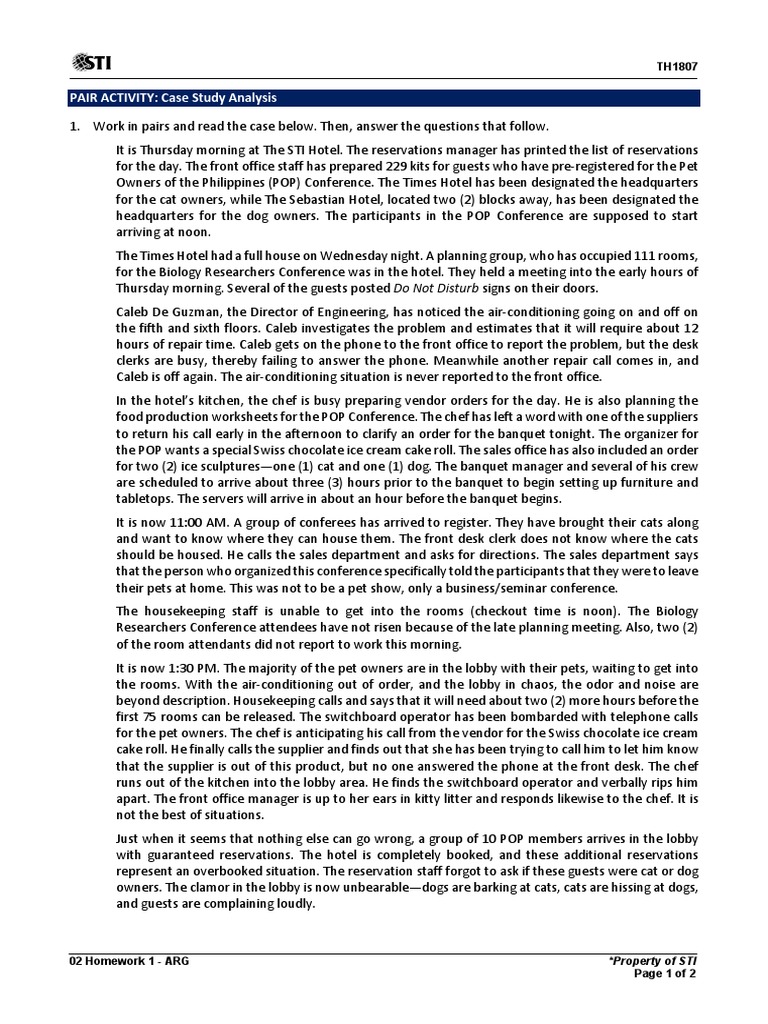 STI

TH1807

PAIR ACTIVITY: Case Study Analysis

1. Work in pairs and read the case below. Then, answer the questions that follow.

It is Thursday morning at The STI Hotel. The reservations manager has printed the list of reservations for the day. The front office staff has prepared 229 kits for guests who have pre-registered for the Pet Owners of the Philippines (POP) Conference. The Times Hotel has been designated the headquarters for the cat owners, while The Sebastian Hotel, located two (2) blocks away, has been designated the headquarters for the dog owners. The participants in the POP Conference are supposed to start arriving at noon.

The Times Hotel had a full house on Wednesday night. A planning group, who has occupied 111 rooms, for the Biology Researchers Conference was in the hotel. They held a meeting into the early hours of Thursday morning. Several of the guests posted Do Not Disturb signs on their doors.

Caleb De Guzman, the Director of Engineering, has noticed the air-conditioning going on and off on the fifth and sixth floors. Caleb investigates the problem and estimates that it will require about 12 hours of repair time. Caleb gets on the phone to the front office to report the problem, but the desk clerks are busy, thereby failing to answer the phone. Meanwhile another repair call comes in, and Caleb is off again. The air-conditioning situation is never reported to the front office.

In the hotel's kitchen, the chef is busy preparing vendor orders for the day. He is also planning the food production worksheets for the POP Conference. The chef has left a word with one of the suppliers to return his call early in the afternoon to clarify an order for the banquet tonight. The organizer for the POP wants a special Swiss chocolate ice cream cake roll. The sales office has also included an order for two (2) ice sculptures—one (1) cat and one (1) dog. The banquet manager and several of his crew are scheduled to arrive about three (3) hours prior to the banquet to begin setting up furniture and tabletops. The servers will arrive in about an hour before the banquet begins.

It is now 11:00 AM. A group of conferees has arrived to register. They have brought their cats along and want to know where they can house them. The front desk clerk does not know where the cats should be housed. He calls the sales department and asks for directions. The sales department says that the person who organized this conference specifically told the participants that they were to leave their pets at home. This was not to be a pet show, only a business/seminar conference.

The housekeeping staff is unable to get into the rooms (checkout time is noon). The Biology Researchers Conference attendees have not risen because of the late planning meeting. Also, two (2) of the room attendants did not report to work this morning.

It is now 1:30 PM. The majority of the pet owners are in the lobby with their pets, waiting to get into the rooms. With the air-conditioning out of order, and the lobby in chaos, the odor and noise are beyond description. Housekeeping calls and says that it will need about two (2) more hours before the first 75 rooms can be released. The switchboard operator has been bombarded with telephone calls for the pet owners. The chef is anticipating his call from the vendor for the Swiss chocolate ice cream cake roll. He finally calls the supplier and finds out that she has been trying to call him to let him know that the supplier is out of this product, but no one answered the phone at the front desk. The chef runs out of the kitchen into the lobby area. He finds the switchboard operator and verbally rips him apart. The front office manager is up to her ears in kitty litter and responds likewise to the chef. It is not the best of situations.

Just when it seems that nothing else can go wrong, a group of 10 POP members arrives in the lobby with guaranteed reservations. The hotel is completely booked, and these additional reservations represent an overbooked situation. The reservation staff forgot to ask if these guests were cat or dog owners. The clamor in the lobby is now unbearable—dogs are barking at cats, cats are hissing at dogs, and guests are complaining loudly.

02 Homework 1 - ARG

*Property of STI
Page 1 of 2